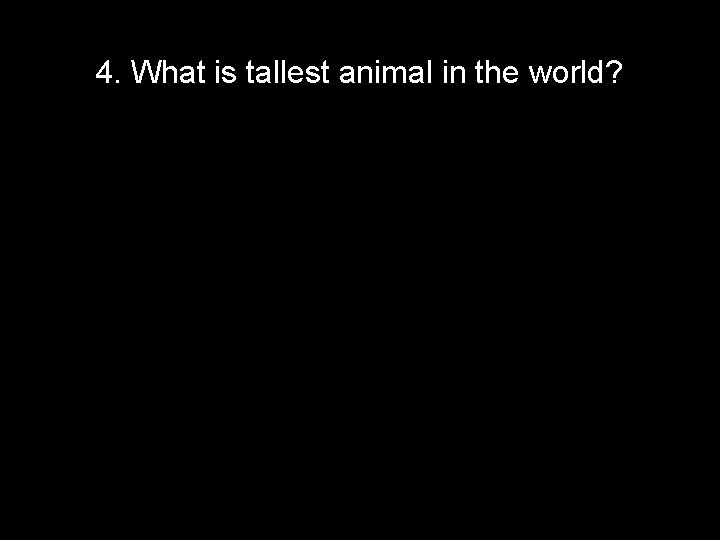 4. What is tallest animal in the world?